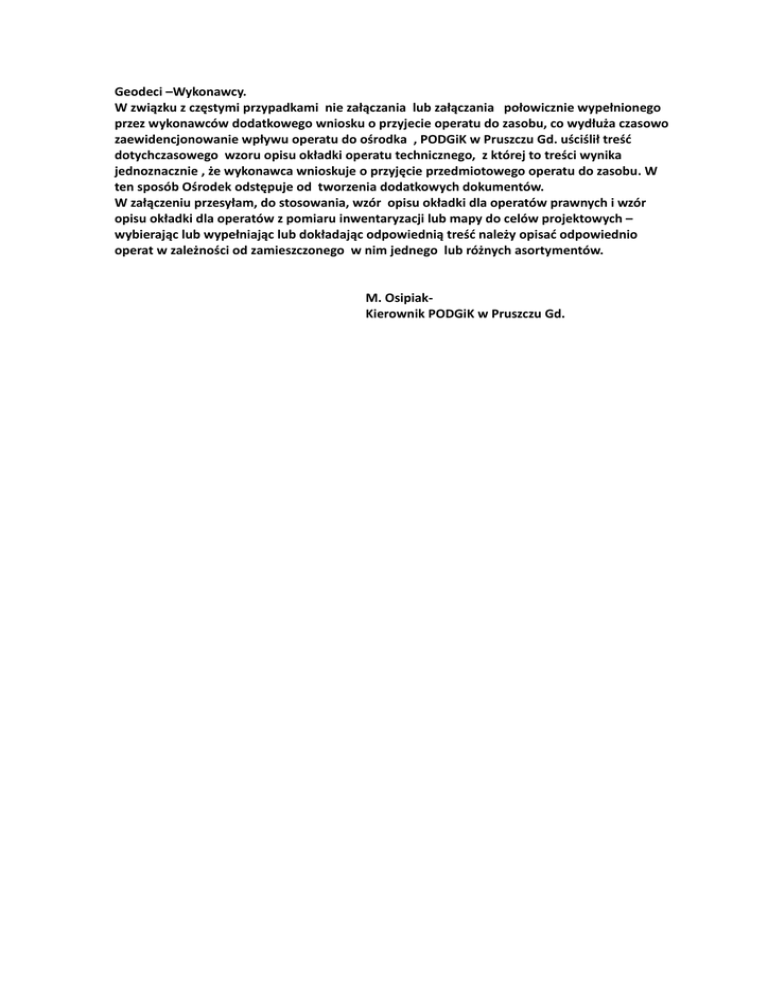 Geodeci –Wykonawcy.
W związku z częstymi przypadkami nie załączania lub załączania połowicznie wypełnionego przez wykonawców dodatkowego wniosku o przyjecie operatu do zasobu, co wydłuża czasowo zaewidencjonowanie wpływu operatu do ośrodka , PODGiK w Pruszczu Gd. uściślił treść dotychczasowego wzoru opisu okładki operatu technicznego, z której to treści wynika jednoznacznie , że wykonawca wnioskuje o przyjęcie przedmiotowego operatu do zasobu. W ten sposób Ośrodek odstępuje od tworzenia dodatkowych dokumentów.
W załączeniu przesyłam, do stosowania, wzór opisu okładki dla operatów prawnych i wzór opisu okładki dla operatów z pomiaru inwentaryzacji lub mapy do celów projektowych – wybierając lub wypełniając lub dokładając odpowiednią treść należy opisać odpowiednio operat w zależności od zamieszczonego w nim jednego lub różnych asortymentów.

M. Osipiak-
Kierownik PODGiK w Pruszczu Gd.